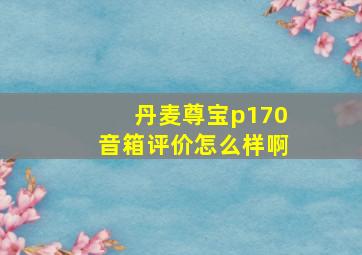 丹麦尊宝p170
音箱评价怎么样啊